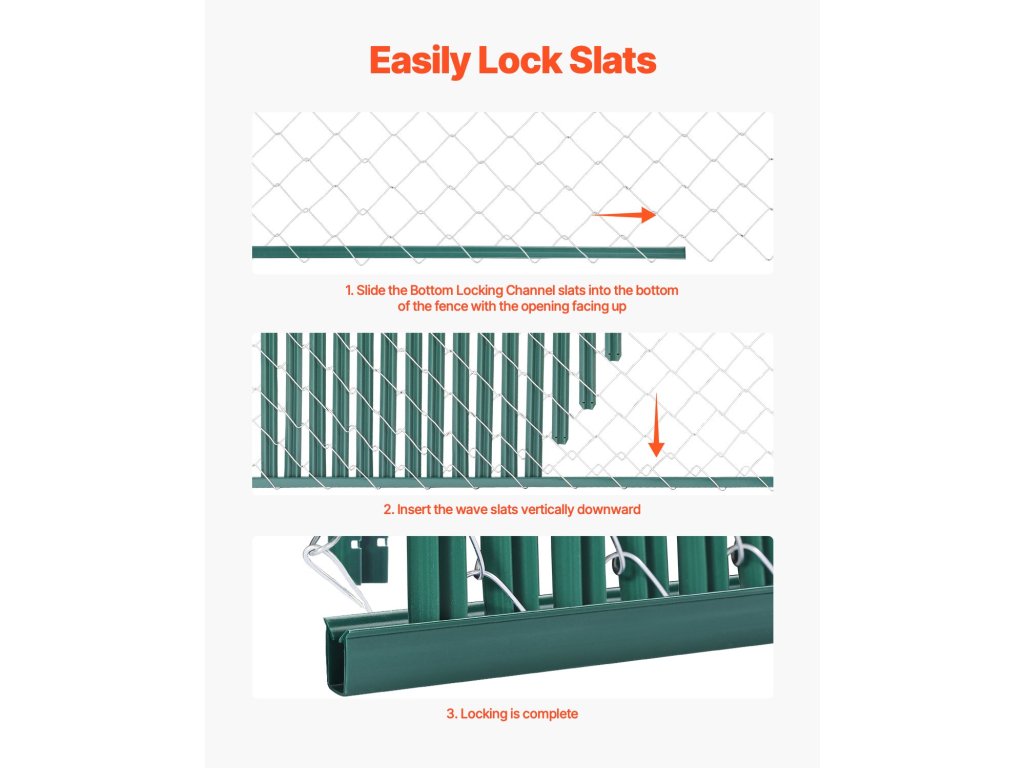 Easily Lock Slats

1. Slide the Bottom Locking Channel slats into the bottom of the fence with the opening facing up

2. Insert the wave slats vertically downward

3. Locking is complete